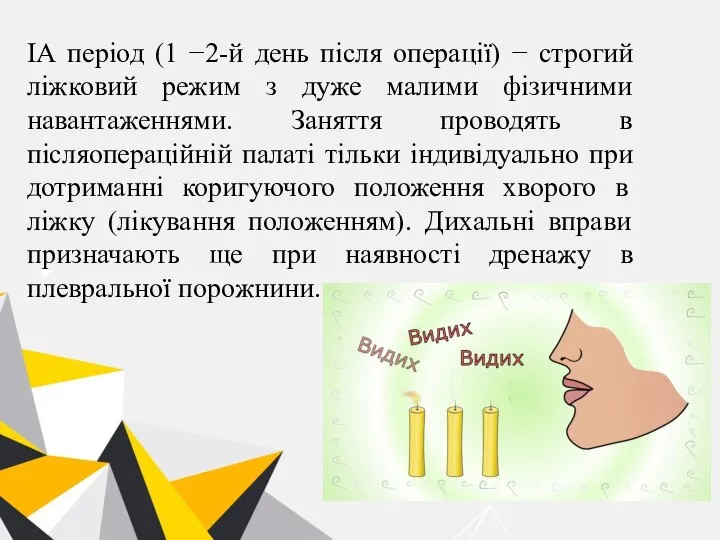 ІА період (1 −2-й день після операції) − строгий ліжковий режим з дуже малими фізичними навантаженнями. Заняття проводять в післяопераційній палаті тільки індивідуально при дотриманні коригуючого положення хворого в ліжку (лікування положенням). Дихальні вправи призначають ще при наявності дренажу в плевральної порожнини.

Видих
Видих
Видих